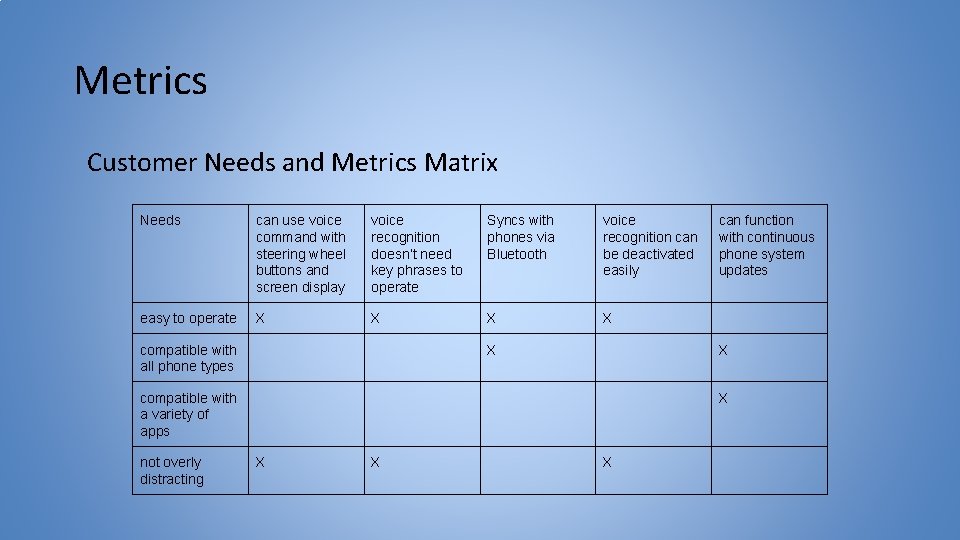 Metrics

Customer Needs and Metrics Matrix

| Needs | can use voice command with steering wheel buttons and screen display | voice recognition doesn't need key phrases to operate | Syncs with phones via Bluetooth | voice recognition can be deactivated easily | can function with continuous phone system updates |
|---|---|---|---|---|---|
| easy to operate | X | X | X | X | |
| compatible with all phone types | | | X | | X |
| compatible with a variety of apps | | | | | X |
| not overly distracting | X | X | | X | |